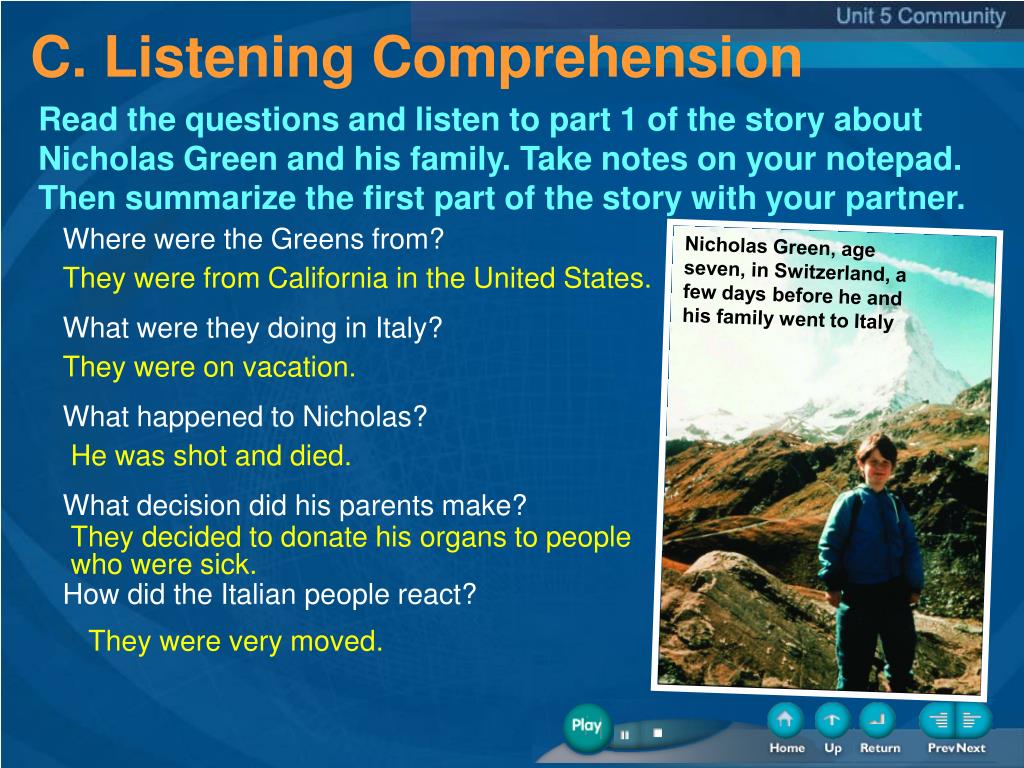 Unit 5 Community

C. Listening Comprehension

Read the questions and listen to part 1 of the story about Nicholas Green and his family. Take notes on your notepad. Then summarize the first part of the story with your partner.

Where were the Greens from?
They were from California in the United States.

What were they doing in Italy?
They were on vacation.

What happened to Nicholas?
He was shot and died.

What decision did his parents make?
They decided to donate his organs to people who were sick.

How did the Italian people react?
They were very moved.

Nicholas Green, age seven, in Switzerland, a few days before he and his family went to Italy

Play

Home Up Return Prev Next